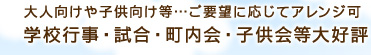 大人向けや子供向け等…ご要望に応じてアレンジ可
学校行事・試合・町内会・子供会等大好評